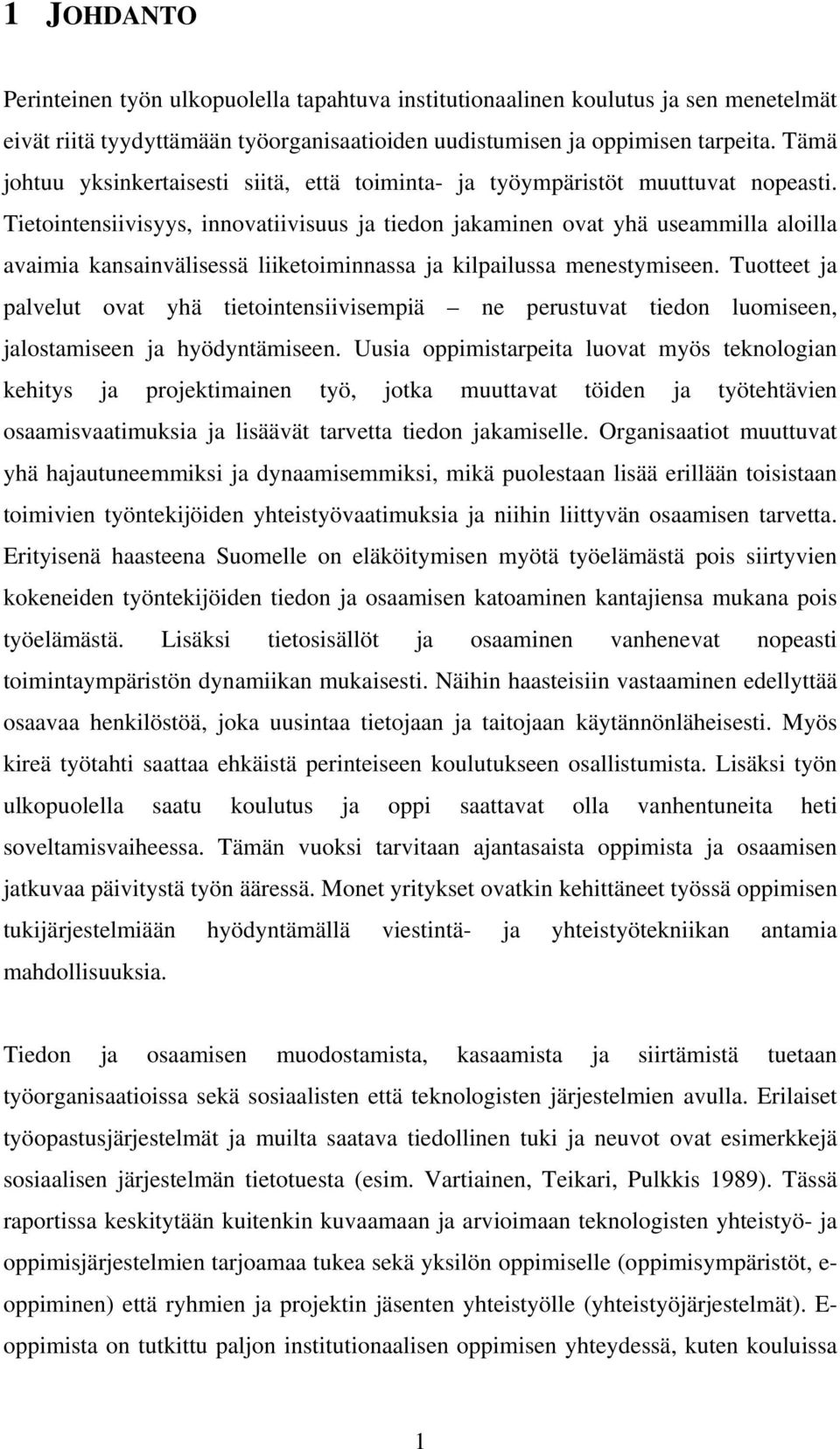 1 JOHDANTO

Perinteinen työn ulkopuolella tapahtuva institutionaalinen koulutus ja sen menetelmät eivät riitä tyydyttämään työorganisaatioiden uudistumisen ja oppimisen tarpeita. Tämä johtuu yksinkertaisesti siitä, että toiminta- ja työympäristöt muuttuvat nopeasti. Tietointensiivisyys, innovatiivisuus ja tiedon jakaminen ovat yhä useammilla aloilla avaimia kansainvälisessä liiketoiminnassa ja kilpailussa menestymiseen. Tuotteet ja palvelut ovat yhä tietointensiivisempiä – ne perustuvat tiedon luomiseen, jalostamiseen ja hyödyntämiseen. Uusia oppimistarpeita luovat myös teknologian kehitys ja projektimainen työ, jotka muuttavat töiden ja työtehtävien osaamisvaatimuksia ja lisäävät tarvetta tiedon jakamiselle. Organisaatiot muuttuvat yhä hajautuneemmiksi ja dynaamisemmiksi, mikä puolestaan lisää erillään toisistaan toimivien työntekijöiden yhteistyövaatimuksia ja niihin liittyvän osaamisen tarvetta. Erityisenä haasteena Suomelle on eläköitymisen myötä työelämästä pois siirtyvien kokeneiden työntekijöiden tiedon ja osaamisen katoaminen kantajiensa mukana pois työelämästä. Lisäksi tietosisällöt ja osaaminen vanhenevat nopeasti toimintaympäristön dynamiikan mukaisesti. Näihin haasteisiin vastaaminen edellyttää osaavaa henkilöstöä, joka uusintaa tietojaan ja taitojaan käytännönläheisesti. Myös kireä työtahti saattaa ehkäistä perinteiseen koulutukseen osallistumista. Lisäksi työn ulkopuolella saatu koulutus ja oppi saattavat olla vanhentuneita heti soveltamisvaiheessa. Tämän vuoksi tarvitaan ajantasaista oppimista ja osaamisen jatkuvaa päivitystä työn ääressä. Monet yritykset ovatkin kehittäneet työssä oppimisen tukijärjestelmiään hyödyntämällä viestintä- ja yhteistyötekniikan antamia mahdollisuuksia.

Tiedon ja osaamisen muodostamista, kasaamista ja siirtämistä tuetaan työorganisaatioissa sekä sosiaalisten että teknologisten järjestelmien avulla. Erilaiset työopastusjärjestelmät ja muilta saatava tiedollinen tuki ja neuvot ovat esimerkkejä sosiaalisen järjestelmän tietotuesta (esim. Vartiainen, Teikari, Pulkkis 1989). Tässä raportissa keskitytään kuitenkin kuvaamaan ja arvioimaan teknologisten yhteistyö- ja oppimisjärjestelmien tarjoamaa tukea sekä yksilön oppimiselle (oppimisympäristöt, e-oppiminen) että ryhmien ja projektin jäsenten yhteistyölle (yhteistyöjärjestelmät). E-oppimista on tutkittu paljon institutionaalisen oppimisen yhteydessä, kuten kouluissa

1